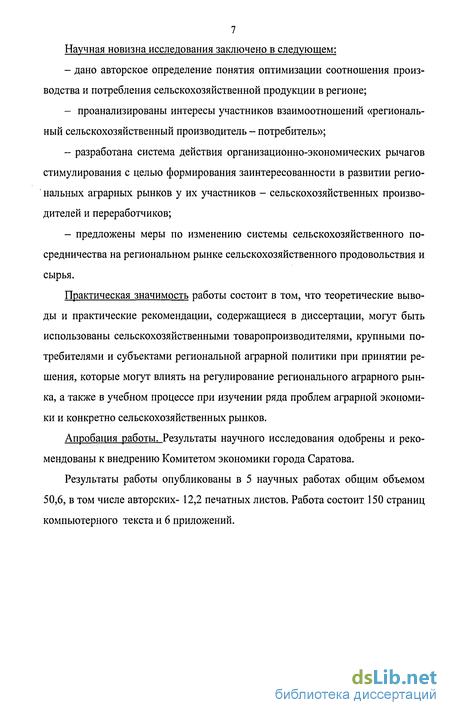 7

Научная новизна исследования заключено в следующем:

– дано авторское определение понятия оптимизации соотношения производства и потребления сельскохозяйственной продукции в регионе;

– проанализированы интересы участников взаимоотношений «региональный сельскохозяйственный производитель – потребитель»;

– разработана система действия организационно-экономических рычагов стимулирования с целью формирования заинтересованности в развитии региональных аграрных рынков у их участников – сельскохозяйственных производителей и переработчиков;

– предложены меры по изменению системы сельскохозяйственного посредничества на региональном рынке сельскохозяйственного продовольствия и сырья.

Практическая значимость работы состоит в том, что теоретические выводы и практические рекомендации, содержащиеся в диссертации, могут быть использованы сельскохозяйственными товаропроизводителями, крупными потребителями и субъектами региональной аграрной политики при принятии решения, которые могут влиять на регулирование регионального аграрного рынка, а также в учебном процессе при изучении ряда проблем аграрной экономики и конкретно сельскохозяйственных рынков.

Апробация работы. Результаты научного исследования одобрены и рекомендованы к внедрению Комитетом экономики города Саратова.

Результаты работы опубликованы в 5 научных работах общим объемом 50,6, в том числе авторских- 12,2 печатных листов. Работа состоит 150 страниц компьютерного текста и 6 приложений.

dsLib.net
библиотека диссертаций